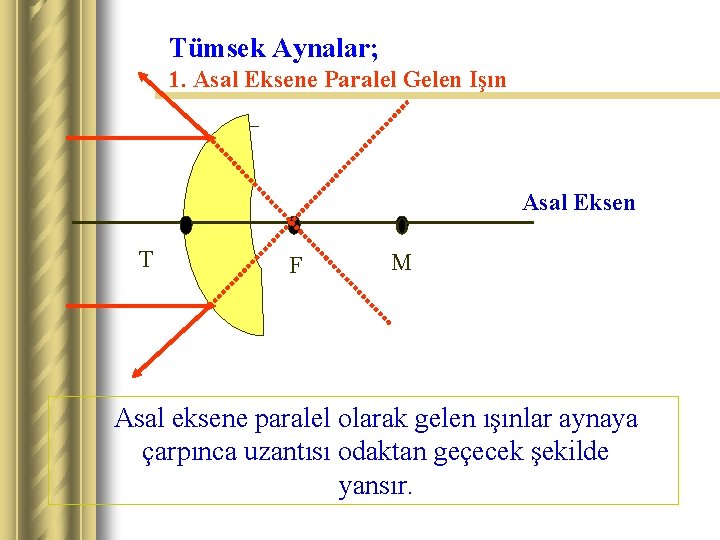 Tümsek Aynalar;
1. Asal Eksene Paralel Gelen Işın

Asal Eksen

T

F

M

Asal eksene paralel olarak gelen ışınlar aynaya çarpınca uzantısı odaktan geçecek şekilde yansır.